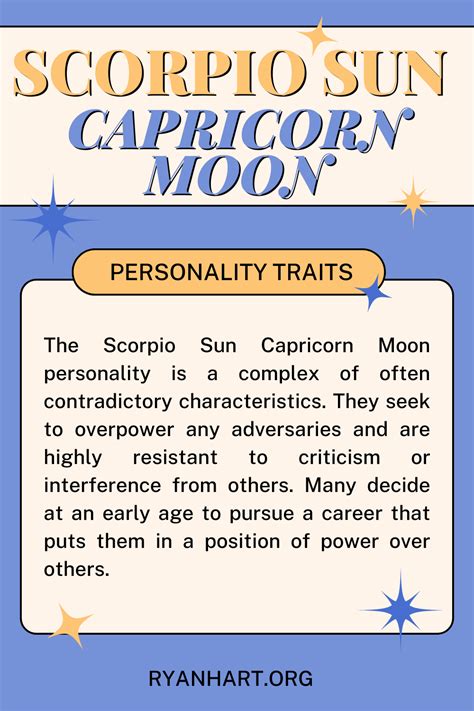 SCORPIO SUN
CAPRICORN MOON

PERSONALITY TRAITS

The Scorpio Sun Capricorn Moon personality is a complex of often contradictory characteristics. They seek to overpower any adversaries and are highly resistant to criticism or interference from others. Many decide at an early age to pursue a career that puts them in a position of power over others.

RYANHART.ORG